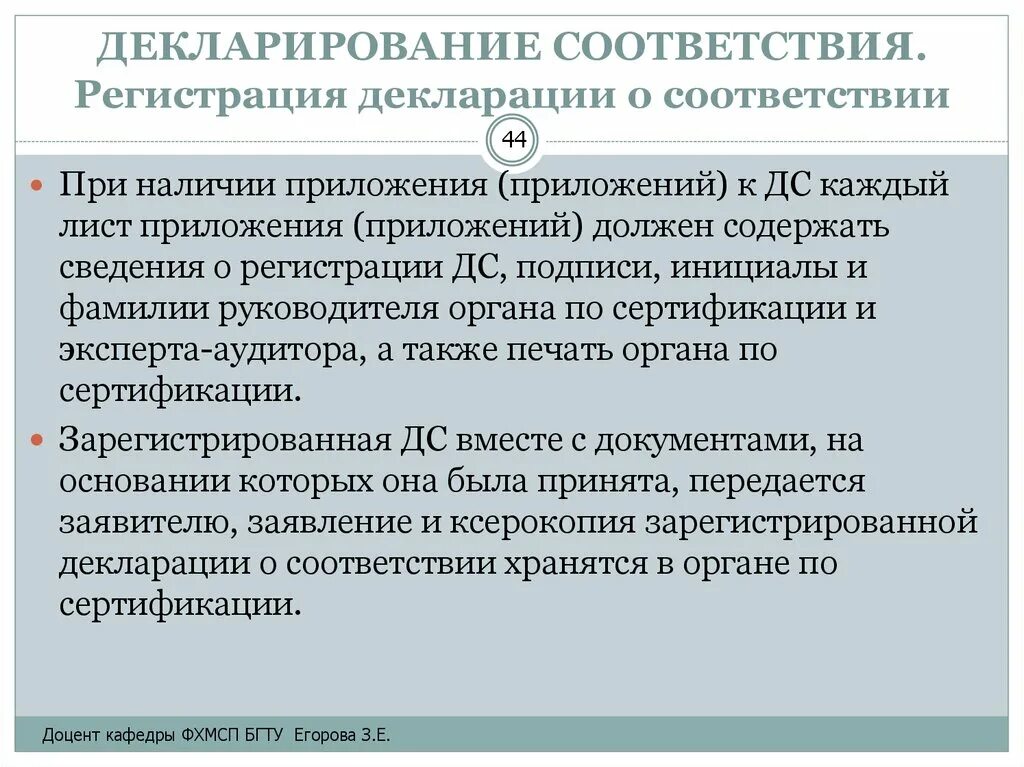 ДЕКЛАРИРОВАНИЕ СООТВЕТСТВИЯ. Регистрация декларации о соответствии

44

При наличии приложения (приложений) к ДС каждый лист приложения (приложений) должен содержать сведения о регистрации ДС, подписи, инициалы и фамилии руководителя органа по сертификации и эксперта-аудитора, а также печать органа по сертификации.

Зарегистрированная ДС вместе с документами, на основании которых она была принята, передается заявителю, заявление и ксерокопия зарегистрированной декларации о соответствии хранятся в органе по сертификации.

Доцент кафедры ФХМСП БГТУ Егорова З.Е.